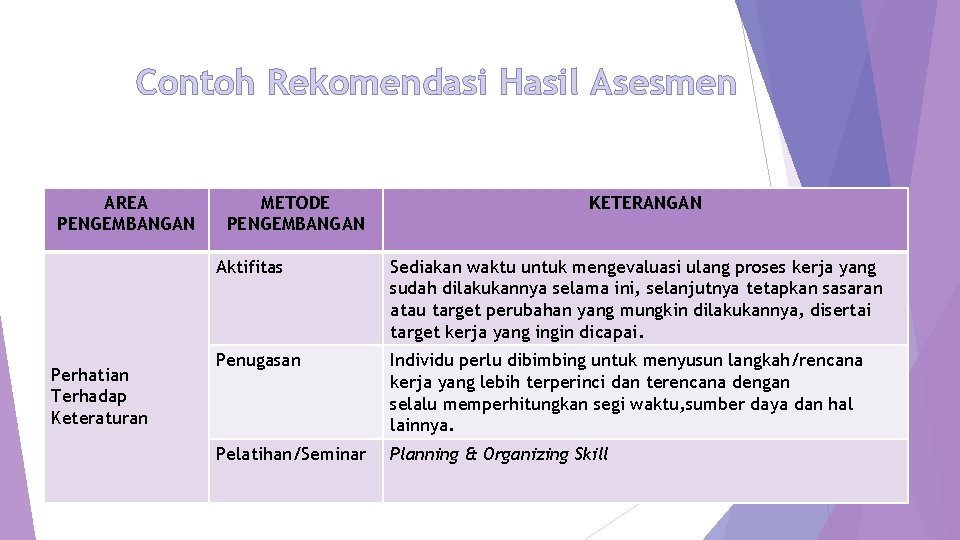 Contoh Rekomendasi Hasil Asesmen

| AREA PENGEMBANGAN | METODE PENGEMBANGAN | KETERANGAN |
|---|---|---|
| Perhatian Terhadap Keteraturan | Aktifitas | Sediakan waktu untuk mengevaluasi ulang proses kerja yang sudah dilakukannya selama ini, selanjutnya tetapkan sasaran atau target perubahan yang mungkin dilakukannya, disertai target kerja yang ingin dicapai. |
| | Penugasan | Individu perlu dibimbing untuk menyusun langkah/rencana kerja yang lebih terperinci dan terencana dengan selalu memperhitungkan segi waktu,sumber daya dan hal lainnya. |
| | Pelatihan/Seminar | Planning & Organizing Skill |